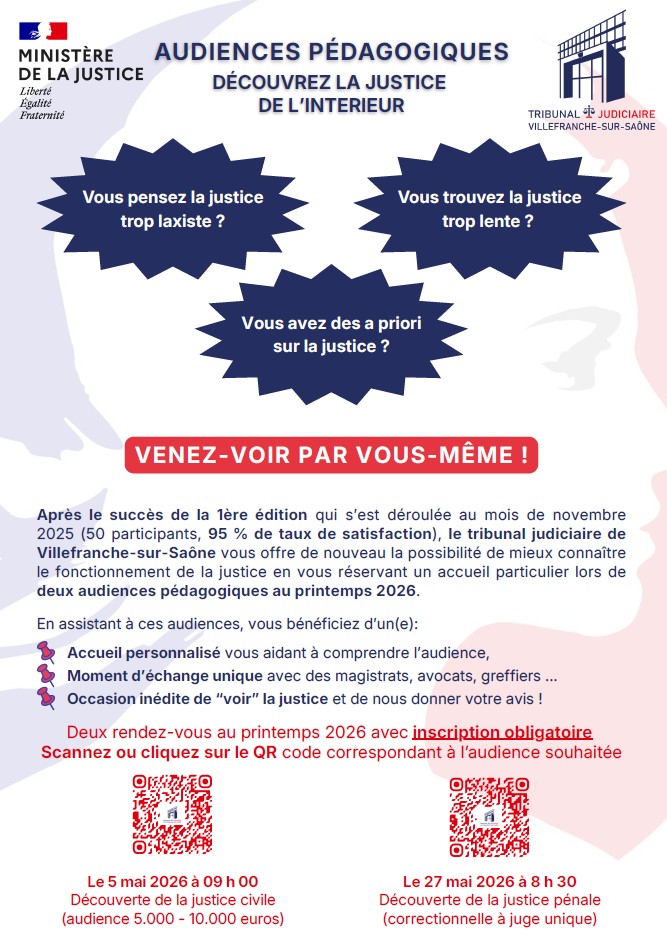 MINISTÈRE DE LA JUSTICE
Liberté
Égalité
Fraternité

AUDIENCES PÉDAGOGIQUES
DÉCOUVREZ LA JUSTICE DE L'INTERIEUR

TRIBUNAL JUDICIAIRE
VILLEFRANCHE-SUR-SAÔNE

Vous pensez la justice trop laxiste ?

Vous trouvez la justice trop lente ?

Vous avez des a priori sur la justice ?

VENEZ-VOIR PAR VOUS-MÊME !

Après le succès de la 1ère édition qui s'est déroulée au mois de novembre 2025 (50 participants, 95 % de taux de satisfaction), le tribunal judiciaire de Villefranche-sur-Saône vous offre de nouveau la possibilité de mieux connaître le fonctionnement de la justice en vous réservant un accueil particulier lors de deux audiences pédagogiques au printemps 2026.

En assistant à ces audiences, vous bénéficiez d'un(e):
Accueil personnalisé vous aidant à comprendre l'audience,
Moment d'échange unique avec des magistrats, avocats, greffiers ...
Occasion inédite de "voir" la justice et de nous donner votre avis !

Deux rendez-vous au printemps 2026 avec inscription obligatoire
Scannez ou cliquez sur le QR code correspondant à l'audience souhaitée

Le 5 mai 2026 à 09 h 00
Découverte de la justice civile
(audience 5.000 - 10.000 euros)

Le 27 mai 2026 à 8 h 30
Découverte de la justice pénale
(correctionnelle à juge unique)